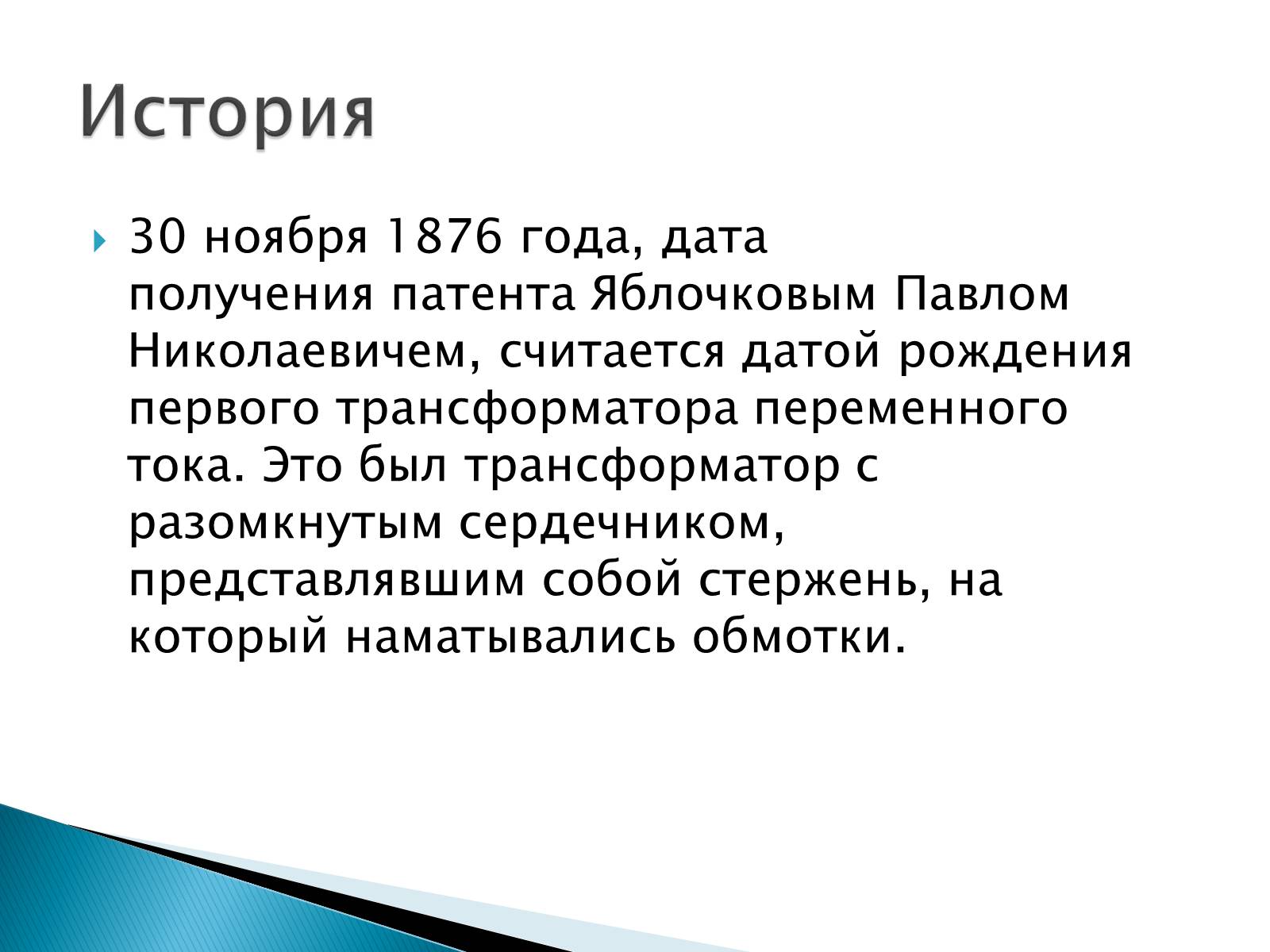 История

30 ноября 1876 года, дата получения патента Яблочковым Павлом Николаевичем, считается датой рождения первого трансформатора переменного тока. Это был трансформатор с разомкнутым сердечником, представлявшим собой стержень, на который наматывались обмотки.